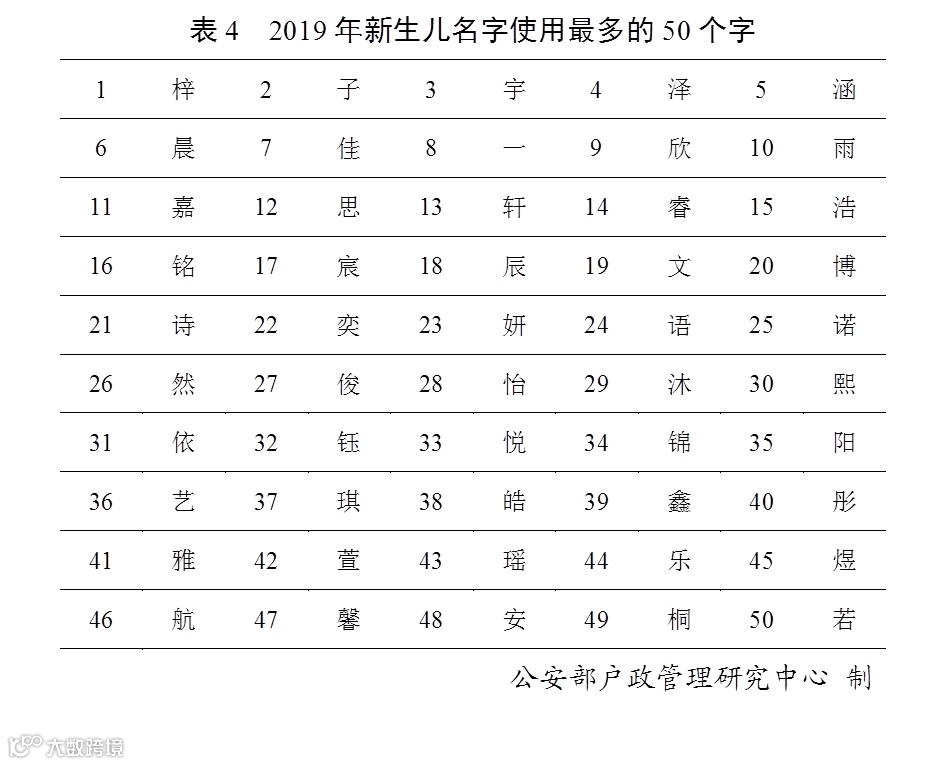 表 4　2019 年新生儿名字使用最多的 50 个字

| 1 | 梓 | 2 | 子 | 3 | 宇 | 4 | 泽 | 5 | 涵 |
|---|---|---|---|---|---|---|---|---|---|
| 6 | 晨 | 7 | 佳 | 8 | 一 | 9 | 欣 | 10 | 雨 |
| 11 | 嘉 | 12 | 思 | 13 | 轩 | 14 | 睿 | 15 | 浩 |
| 16 | 铭 | 17 | 宸 | 18 | 辰 | 19 | 文 | 20 | 博 |
| 21 | 诗 | 22 | 奕 | 23 | 妍 | 24 | 语 | 25 | 诺 |
| 26 | 然 | 27 | 俊 | 28 | 怡 | 29 | 沐 | 30 | 熙 |
| 31 | 依 | 32 | 钰 | 33 | 悦 | 34 | 锦 | 35 | 阳 |
| 36 | 艺 | 37 | 琪 | 38 | 皓 | 39 | 鑫 | 40 | 彤 |
| 41 | 雅 | 42 | 萱 | 43 | 瑶 | 44 | 乐 | 45 | 煜 |
| 46 | 航 | 47 | 馨 | 48 | 安 | 49 | 桐 | 50 | 若 |

公安部户政管理研究中心 制

大数跨境